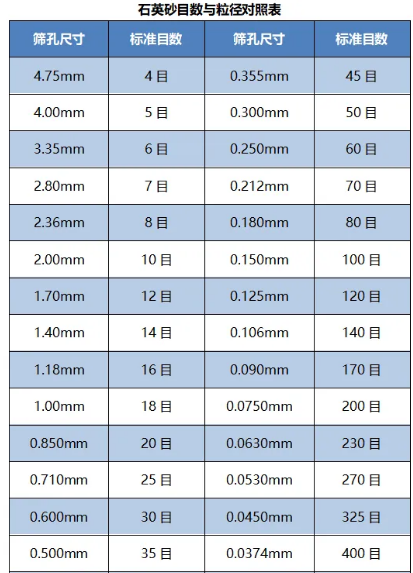 石英砂目数与粒径对照表

| 筛孔尺寸 | 标准目数 | 筛孔尺寸 | 标准目数 |
|---|---|---|---|
| 4.75mm | 4 目 | 0.355mm | 45 目 |
| 4.00mm | 5 目 | 0.300mm | 50 目 |
| 3.35mm | 6 目 | 0.250mm | 60 目 |
| 2.80mm | 7 目 | 0.212mm | 70 目 |
| 2.36mm | 8 目 | 0.180mm | 80 目 |
| 2.00mm | 10 目 | 0.150mm | 100 目 |
| 1.70mm | 12 目 | 0.125mm | 120 目 |
| 1.40mm | 14 目 | 0.106mm | 140 目 |
| 1.18mm | 16 目 | 0.090mm | 170 目 |
| 1.00mm | 18 目 | 0.0750mm | 200 目 |
| 0.850mm | 20 目 | 0.0630mm | 230 目 |
| 0.710mm | 25 目 | 0.0530mm | 270 目 |
| 0.600mm | 30 目 | 0.0450mm | 325 目 |
| 0.500mm | 35 目 | 0.0374mm | 400 目 |